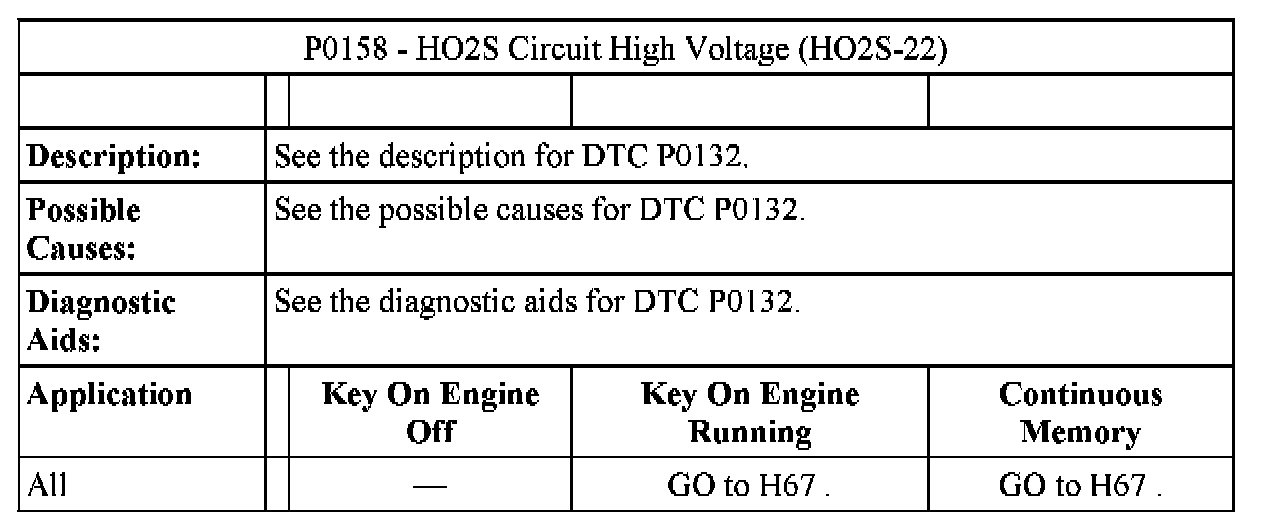 | P0158 - HO2S Circuit High Voltage (HO2S-22) | | | | |
|---|---|---|---|---|
| | | | | |
| Description: | See the description for DTC P0132. | | | |
| Possible Causes: | See the possible causes for DTC P0132. | | | |
| Diagnostic Aids: | See the diagnostic aids for DTC P0132. | | | |
| Application | | Key On Engine Off | Key On Engine Running | Continuous Memory |
| All | | — | GO to H67 . | GO to H67 . |